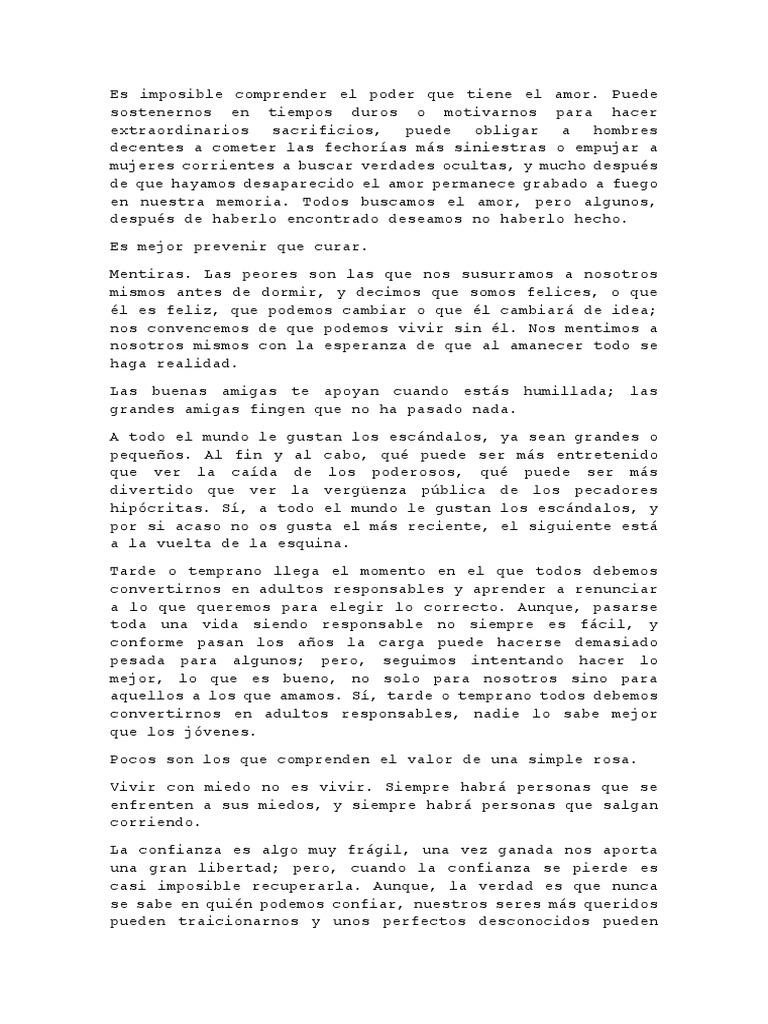 Es imposible comprender el poder que tiene el amor. Puede sostenernos en tiempos duros o motivarnos para hacer extraordinarios sacrificios, puede obligar a hombres decentes a cometer las fechorías más siniestras o empujar a mujeres corrientes a buscar verdades ocultas, y mucho después de que hayamos desaparecido el amor permanece grabado a fuego en nuestra memoria. Todos buscamos el amor, pero algunos, después de haberlo encontrado deseamos no haberlo hecho.

Es mejor prevenir que curar.

Mentiras. Las peores son las que nos susurramos a nosotros mismos antes de dormir, y decimos que somos felices, o que él es feliz, que podemos cambiar o que él cambiará de idea; nos convencemos de que podemos vivir sin él. Nos mentimos a nosotros mismos con la esperanza de que al amanecer todo se haga realidad.

Las buenas amigas te apoyan cuando estás humillada; las grandes amigas fingen que no ha pasado nada.

A todo el mundo le gustan los escándalos, ya sean grandes o pequeños. Al fin y al cabo, qué puede ser más entretenido que ver la caída de los poderosos, qué puede ser más divertido que ver la vergüenza pública de los pecadores hipócritas. Sí, a todo el mundo le gustan los escándalos, y por si acaso no os gusta el más reciente, el siguiente está a la vuelta de la esquina.

Tarde o temprano llega el momento en el que todos debemos convertirnos en adultos responsables y aprender a renunciar a lo que queremos para elegir lo correcto. Aunque, pasarse toda una vida siendo responsable no siempre es fácil, y conforme pasan los años la carga puede hacerse demasiado pesada para algunos; pero, seguimos intentando hacer lo mejor, lo que es bueno, no solo para nosotros sino para aquellos a los que amamos. Sí, tarde o temprano todos debemos convertirnos en adultos responsables, nadie lo sabe mejor que los jóvenes.

Pocos son los que comprenden el valor de una simple rosa.

Vivir con miedo no es vivir. Siempre habrá personas que se enfrenten a sus miedos, y siempre habrá personas que salgan corriendo.

La confianza es algo muy frágil, una vez ganada nos aporta una gran libertad; pero, cuando la confianza se pierde es casi imposible recuperarla. Aunque, la verdad es que nunca se sabe en quién podemos confiar, nuestros seres más queridos pueden traicionarnos y unos perfectos desconocidos pueden